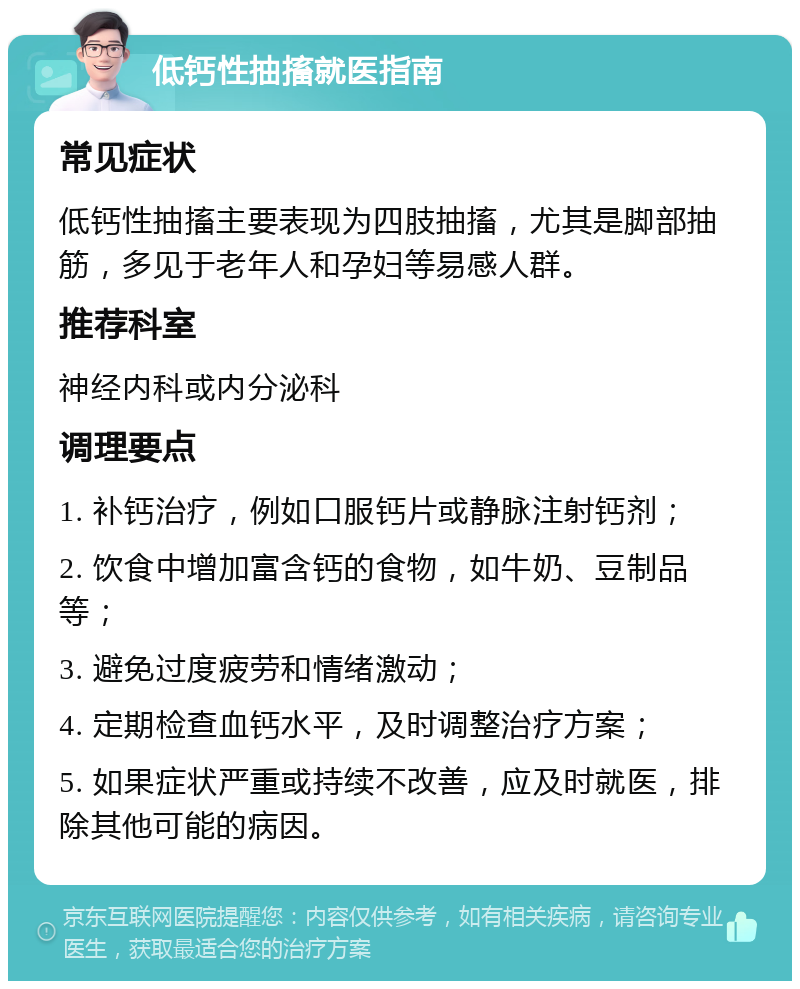 低钙性抽搐就医指南

常见症状

低钙性抽搐主要表现为四肢抽搐，尤其是脚部抽筋，多见于老年人和孕妇等易感人群。

推荐科室

神经内科或内分泌科

调理要点

1. 补钙治疗，例如口服钙片或静脉注射钙剂；

2. 饮食中增加富含钙的食物，如牛奶、豆制品等；

3. 避免过度疲劳和情绪激动；

4. 定期检查血钙水平，及时调整治疗方案；

5. 如果症状严重或持续不改善，应及时就医，排除其他可能的病因。

京东互联网医院提醒您：内容仅供参考，如有相关疾病，请咨询专业医生，获取最适合您的治疗方案